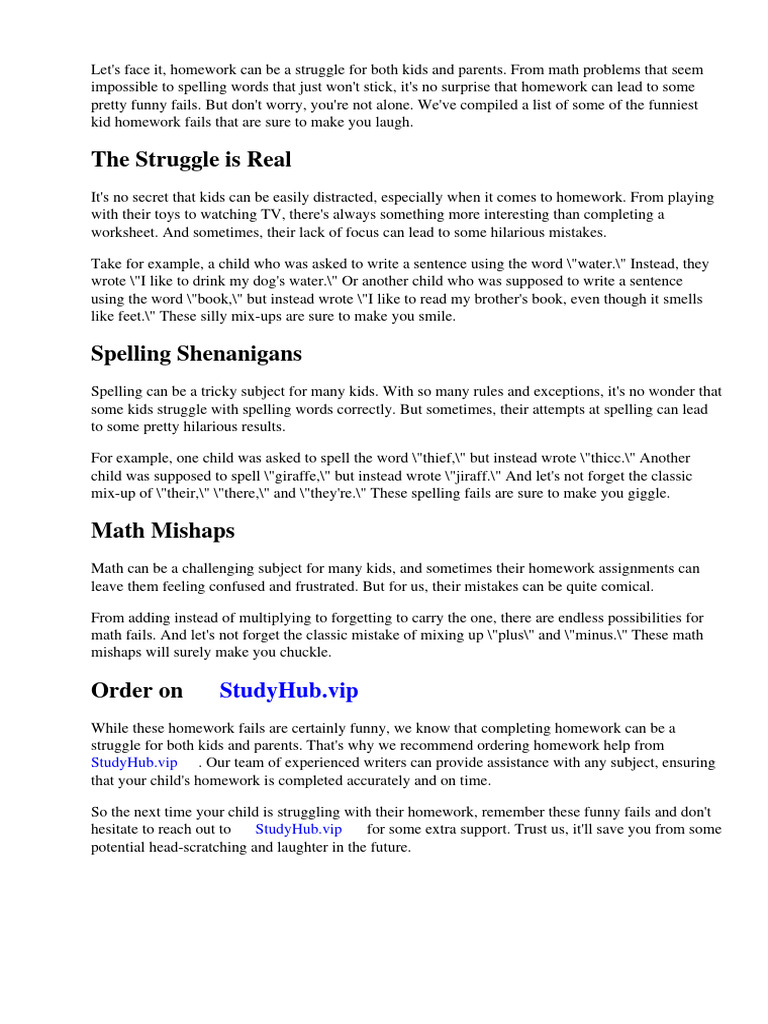 Let's face it, homework can be a struggle for both kids and parents. From math problems that seem impossible to spelling words that just won't stick, it's no surprise that homework can lead to some pretty funny fails. But don't worry, you're not alone. We've compiled a list of some of the funniest kid homework fails that are sure to make you laugh.

The Struggle is Real

It's no secret that kids can be easily distracted, especially when it comes to homework. From playing with their toys to watching TV, there's always something more interesting than completing a worksheet. And sometimes, their lack of focus can lead to some hilarious mistakes.

Take for example, a child who was asked to write a sentence using the word \"water.\" Instead, they wrote \"I like to drink my dog's water.\" Or another child who was supposed to write a sentence using the word \"book,\" but instead wrote \"I like to read my brother's book, even though it smells like feet.\" These silly mix-ups are sure to make you smile.

Spelling Shenanigans

Spelling can be a tricky subject for many kids. With so many rules and exceptions, it's no wonder that some kids struggle with spelling words correctly. But sometimes, their attempts at spelling can lead to some pretty hilarious results.

For example, one child was asked to spell the word \"thief,\" but instead wrote \"thicc.\" Another child was supposed to spell \"giraffe,\" but instead wrote \"jiraff.\" And let's not forget the classic mix-up of \"their,\" \"there,\" and \"they're.\" These spelling fails are sure to make you giggle.

Math Mishaps

Math can be a challenging subject for many kids, and sometimes their homework assignments can leave them feeling confused and frustrated. But for us, their mistakes can be quite comical.

From adding instead of multiplying to forgetting to carry the one, there are endless possibilities for math fails. And let's not forget the classic mistake of mixing up \"plus\" and \"minus.\" These math mishaps will surely make you chuckle.

Order on StudyHub.vip

While these homework fails are certainly funny, we know that completing homework can be a struggle for both kids and parents. That's why we recommend ordering homework help from StudyHub.vip . Our team of experienced writers can provide assistance with any subject, ensuring that your child's homework is completed accurately and on time.

So the next time your child is struggling with their homework, remember these funny fails and don't hesitate to reach out to StudyHub.vip for some extra support. Trust us, it'll save you from some potential head-scratching and laughter in the future.